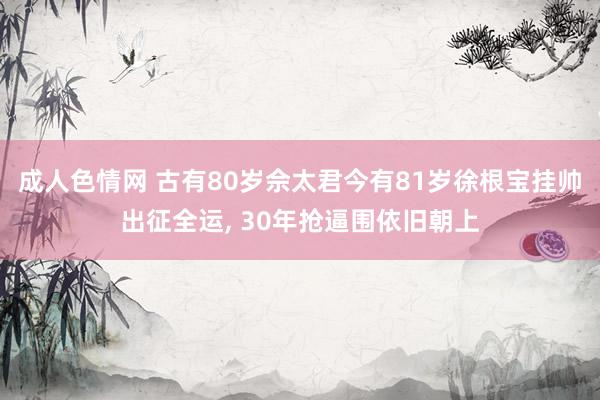 成人色情网 古有80岁佘太君今有81岁徐根宝挂帅出征全运, 30年抢逼围依旧朝上